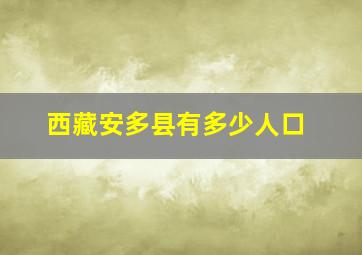 西藏安多县有多少人口